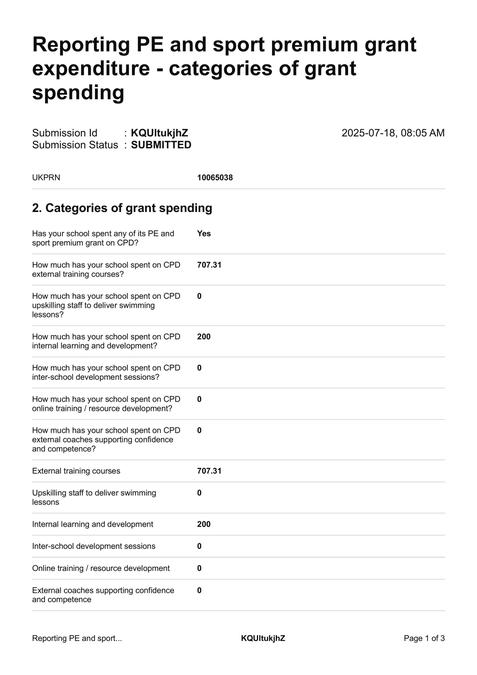 Reporting PE and sport premium grant expenditure - categories of grant spending

Submission Id : KQUltukjhZ
Submission Status : SUBMITTED

2025-07-18, 08:05 AM

UKPRN
10065038

2. Categories of grant spending

Has your school spent any of its PE and sport premium grant on CPD?
Yes

How much has your school spent on CPD external training courses?
707.31

How much has your school spent on CPD upskilling staff to deliver swimming lessons?
0

How much has your school spent on CPD internal learning and development?
200

How much has your school spent on CPD inter-school development sessions?
0

How much has your school spent on CPD online training / resource development?
0

How much has your school spent on CPD external coaches supporting confidence and competence?
0

External training courses
707.31

Upskilling staff to deliver swimming lessons
0

Internal learning and development
200

Inter-school development sessions
0

Online training / resource development
0

External coaches supporting confidence and competence
0

Reporting PE and sport...
KQUltukjhZ
Page 1 of 3